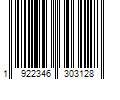 1 922346 303128